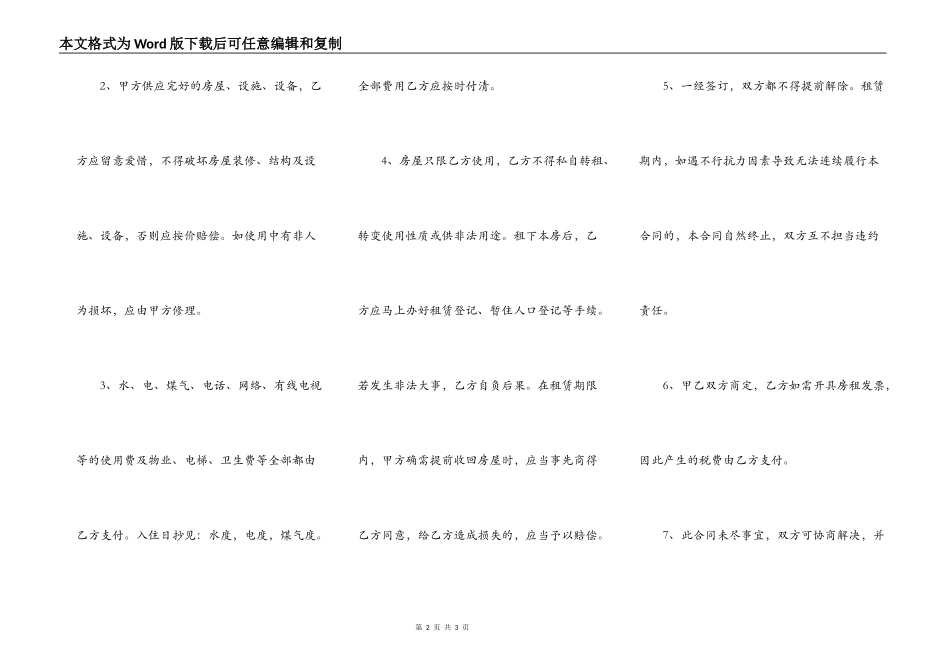 本文格式为Word版下载后可任意编辑和复制

2、甲方供应完好的房屋、设施、设备，乙方应留意爱惜，不得破坏房屋装修、结构及设施、设备，否则应按价赔偿。如使用中有非人为损坏，应由甲方修理。

3、水、电、煤气、电话、网络、有线电视等的使用费及物业、电梯、卫生费等全部都由乙方支付。入住日抄见：水度，电度，煤气度。全部费用乙方应按时付清。

4、房屋只限乙方使用，乙方不得私自转租、转变使用性质或供非法用途。租下本房后，乙方应马上办好租赁登记、暂住人口登记等手续。若发生非法大事，乙方自负后果。在租赁期限内，甲方确需提前收回房屋时，应当事先商得乙方同意，给乙方造成损失的，应当予以赔偿。

5、一经签订，双方都不得提前解除。租赁期内，如遇不行抗力因素导致无法连续履行本合同的，本合同自然终止，双方互不担当违约责任。

6、甲乙双方商定，乙方如需开具房租发票，因此产生的税费由乙方支付。

7、此合同未尽事宜，双方可协商解决，并

第 2 页 共 3 页